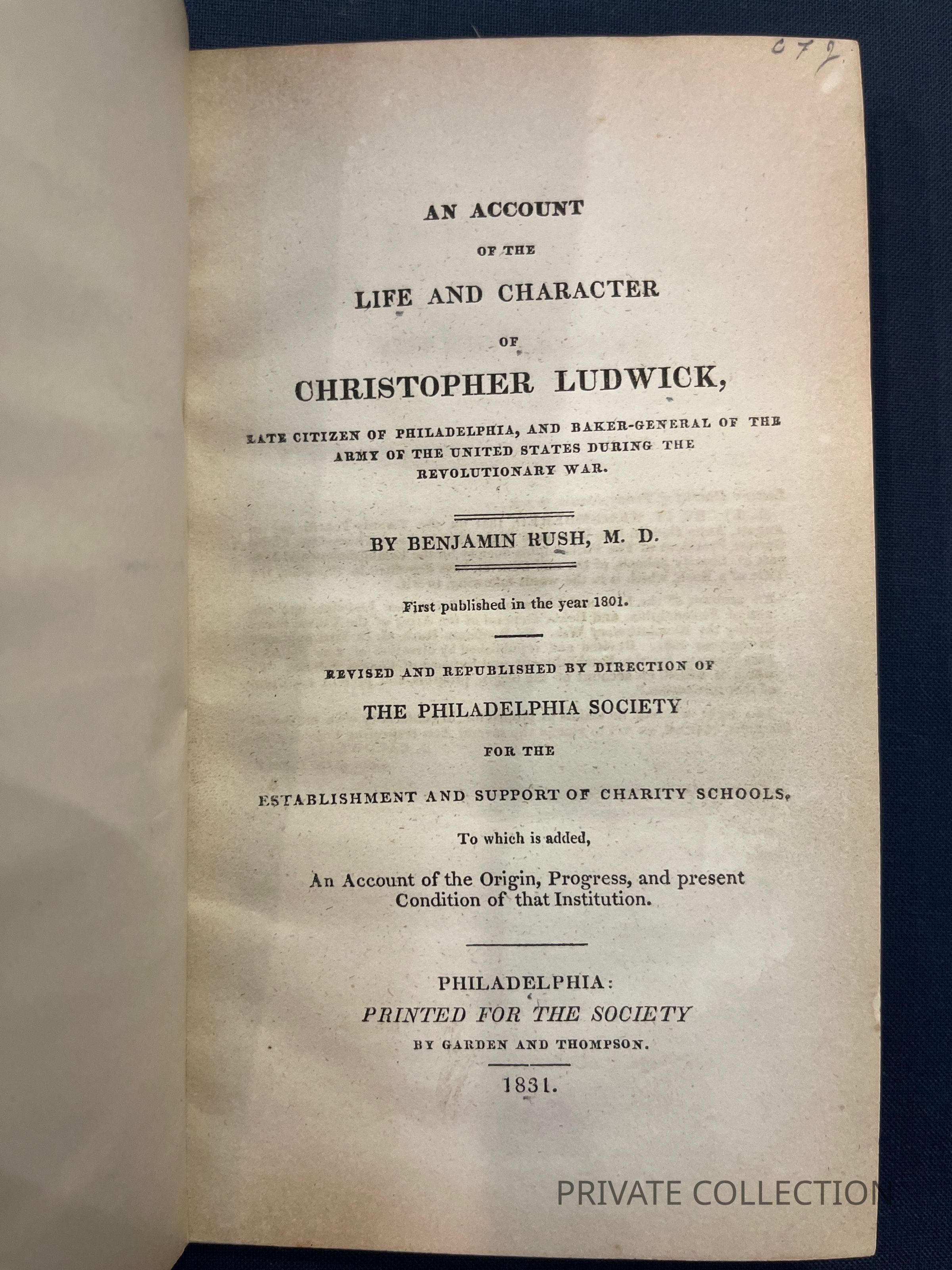 C77

AN ACCOUNT

OF THE

LIFE AND CHARACTER

OF

CHRISTOPHER LUDWICK,

LATE CITIZEN OF PHILADELPHIA, AND BAKER-GENERAL OF THE ARMY OF THE UNITED STATES DURING THE REVOLUTIONARY WAR.

BY BENJAMIN RUSH, M. D.

First published in the year 1801.

REVISED AND REPUBLISHED BY DIRECTION OF

THE PHILADELPHIA SOCIETY

FOR THE

ESTABLISHMENT AND SUPPORT OF CHARITY SCHOOLS.

To which is added,

An Account of the Origin, Progress, and present Condition of that Institution.

PHILADELPHIA:
PRINTED FOR THE SOCIETY
BY GARDEN AND THOMPSON.

1831.

PRIVATE COLLECTION